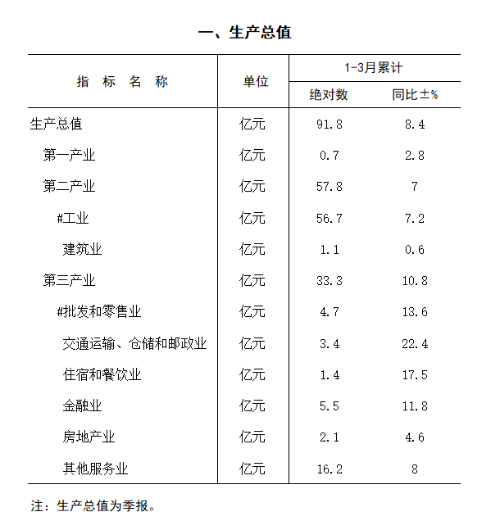 一、生产总值

| 指 标 名 称 | 单位 | 1-3月累计 绝对数 | 1-3月累计 同比±% |
|---|---|---|---|
| 生产总值 | 亿元 | 91.8 | 8.4 |
| 第一产业 | 亿元 | 0.7 | 2.8 |
| 第二产业 | 亿元 | 57.8 | 7 |
| #工业 | 亿元 | 56.7 | 7.2 |
| 建筑业 | 亿元 | 1.1 | 0.6 |
| 第三产业 | 亿元 | 33.3 | 10.8 |
| #批发和零售业 | 亿元 | 4.7 | 13.6 |
| 交通运输、仓储和邮政业 | 亿元 | 3.4 | 22.4 |
| 住宿和餐饮业 | 亿元 | 1.4 | 17.5 |
| 金融业 | 亿元 | 5.5 | 11.8 |
| 房地产业 | 亿元 | 2.1 | 4.6 |
| 其他服务业 | 亿元 | 16.2 | 8 |

注：生产总值为季报。